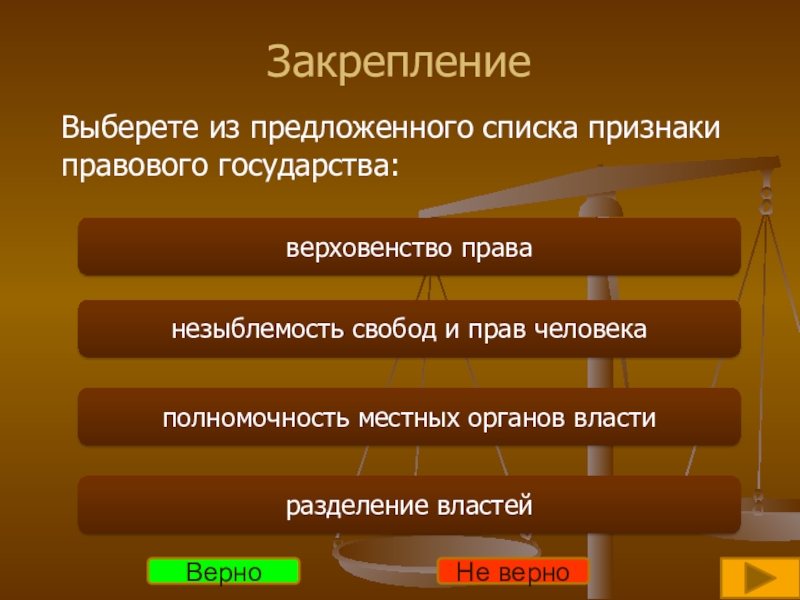 Закрепление

Выберете из предложенного списка признаки правового государства:

верховенство права

незыблемость свобод и прав человека

полномочность местных органов власти

разделение властей

Верно

Не верно